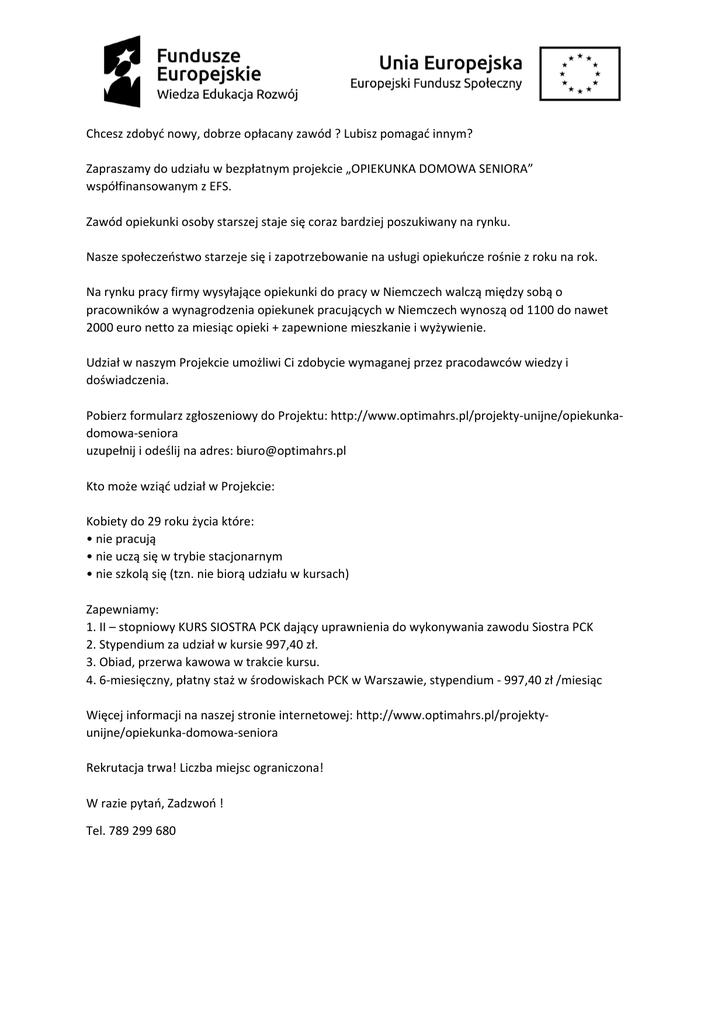 Fundusze Europejskie
Wiedza Edukacja Rozwój

Unia Europejska
Europejski Fundusz Społeczny

Chcesz zdobyć nowy, dobrze opłacany zawód ? Lubisz pomagać innym?

Zapraszamy do udziału w bezpłatnym projekcie „OPIEKUNKA DOMOWA SENIORA" współfinansowanym z EFS.

Zawód opiekunki osoby starszej staje się coraz bardziej poszukiwany na rynku.

Nasze społeczeństwo starzeje się i zapotrzebowanie na usługi opiekuńcze rośnie z roku na rok.

Na rynku pracy firmy wysyłające opiekunki do pracy w Niemczech walczą między sobą o pracowników a wynagrodzenia opiekunek pracujących w Niemczech wynoszą od 1100 do nawet 2000 euro netto za miesiąc opieki + zapewnione mieszkanie i wyżywienie.

Udział w naszym Projekcie umożliwi Ci zdobycie wymaganej przez pracodawców wiedzy i doświadczenia.

Pobierz formularz zgłoszeniowy do Projektu: http://www.optimahrs.pl/projekty-unijne/opiekunka-domowa-seniora
uzupełnij i odeślij na adres: biuro@optimahrs.pl

Kto może wziąć udział w Projekcie:

Kobiety do 29 roku życia które:
• nie pracują
• nie uczą się w trybie stacjonarnym
• nie szkolą się (tzn. nie biorą udziału w kursach)

Zapewniamy:
1. II – stopniowy KURS SIOSTRA PCK dający uprawnienia do wykonywania zawodu Siostra PCK
2. Stypendium za udział w kursie 997,40 zł.
3. Obiad, przerwa kawowa w trakcie kursu.
4. 6-miesięczny, płatny staż w środowiskach PCK w Warszawie, stypendium - 997,40 zł /miesiąc

Więcej informacji na naszej stronie internetowej: http://www.optimahrs.pl/projekty-unijne/opiekunka-domowa-seniora

Rekrutacja trwa! Liczba miejsc ograniczona!

W razie pytań, Zadzwoń !

Tel. 789 299 680